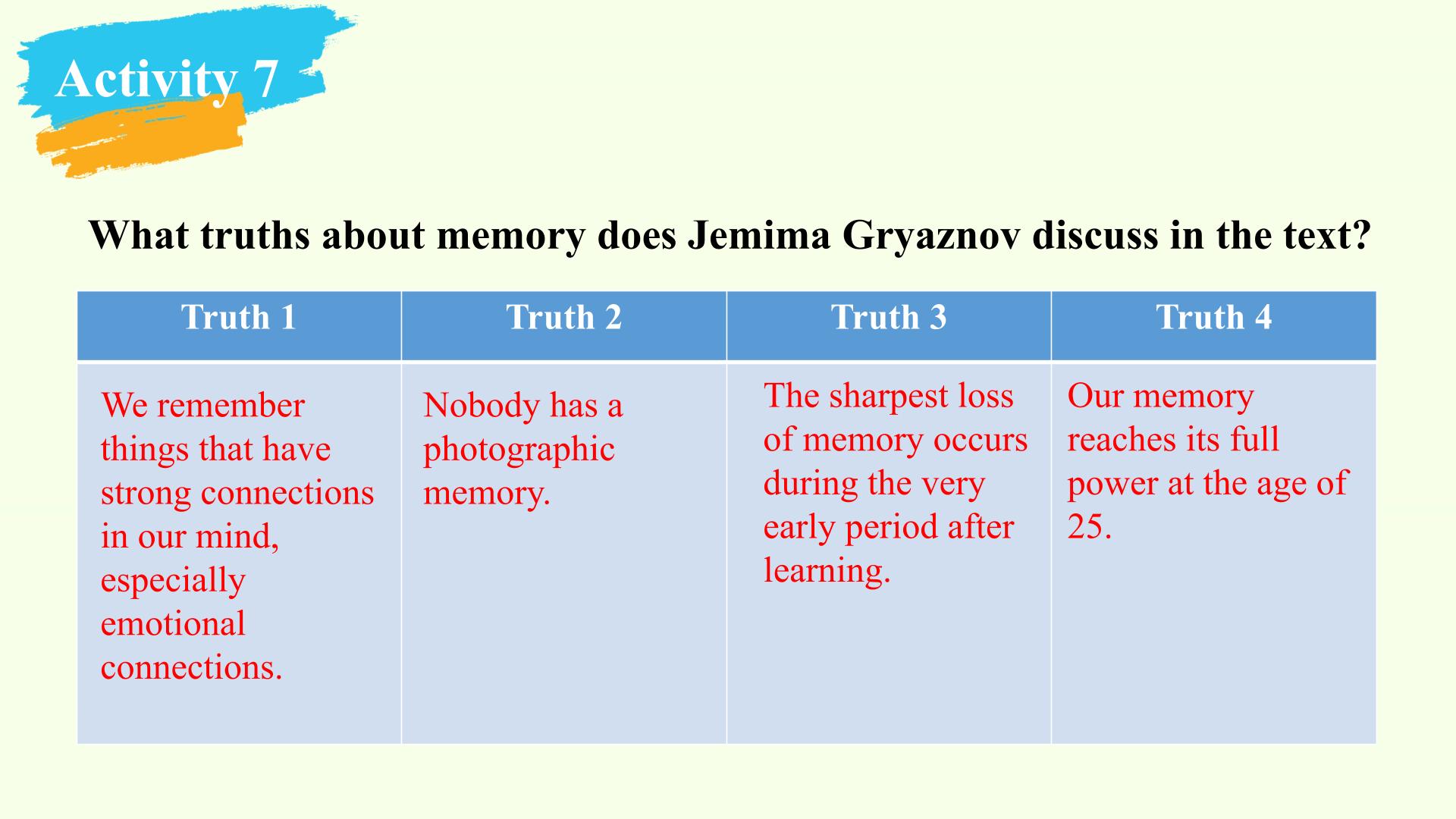 Activity 7

What truths about memory does Jemima Gryaznov discuss in the text?

| Truth 1 | Truth 2 | Truth 3 | Truth 4 |
|---|---|---|---|
| We remember things that have strong connections in our mind, especially emotional connections. | Nobody has a photographic memory. | The sharpest loss of memory occurs during the very early period after learning. | Our memory reaches its full power at the age of 25. |